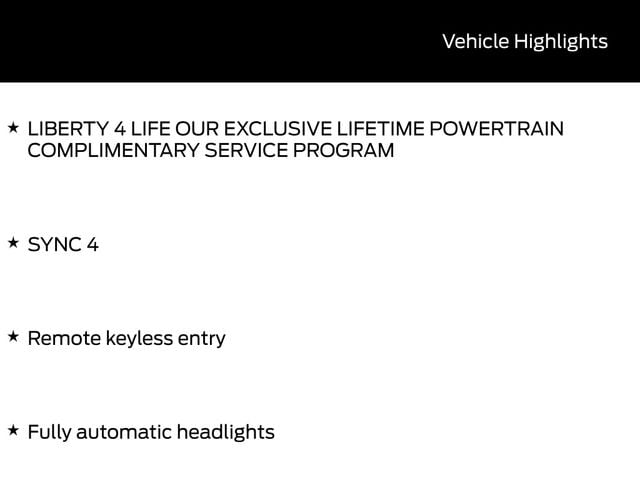 Vehicle Highlights

★ LIBERTY 4 LIFE OUR EXCLUSIVE LIFETIME POWERTRAIN COMPLIMENTARY SERVICE PROGRAM

★ SYNC 4

★ Remote keyless entry

★ Fully automatic headlights